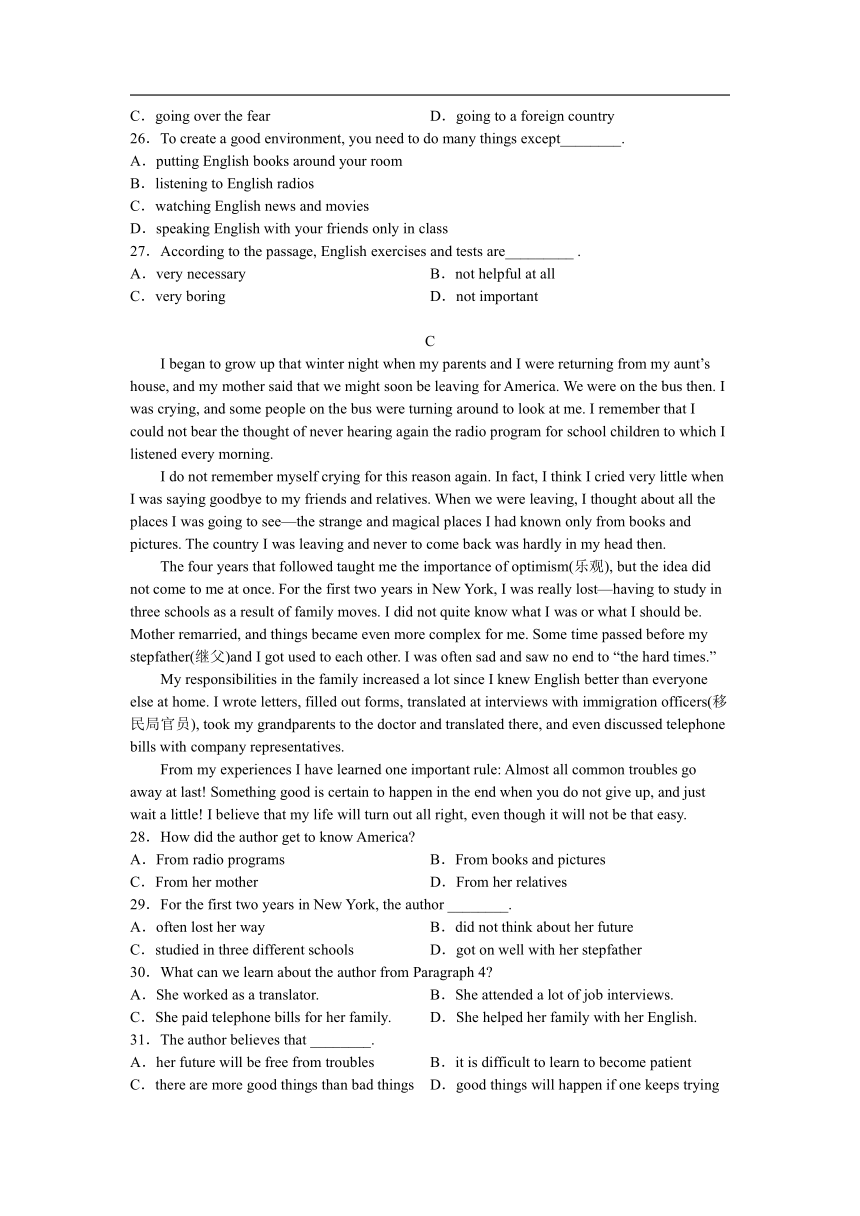 C．going over the fear D．going to a foreign country
26．To create a good environment, you need to do many things except________.
A．putting English books around your room
B．listening to English radios
C．watching English news and movies
D．speaking English with your friends only in class
27．According to the passage, English exercises and tests are_________ .
A．very necessary B．not helpful at all
C．very boring D．not important

C

I began to grow up that winter night when my parents and I were returning from my aunt's house, and my mother said that we might soon be leaving for America. We were on the bus then. I was crying, and some people on the bus were turning around to look at me. I remember that I could not bear the thought of never hearing again the radio program for school children to which I listened every morning.

I do not remember myself crying for this reason again. In fact, I think I cried very little when I was saying goodbye to my friends and relatives. When we were leaving, I thought about all the places I was going to see—the strange and magical places I had known only from books and pictures. The country I was leaving and never to come back was hardly in my head then.

The four years that followed taught me the importance of optimism(乐观), but the idea did not come to me at once. For the first two years in New York, I was really lost—having to study in three schools as a result of family moves. I did not quite know what I was or what I should be. Mother remarried, and things became even more complex for me. Some time passed before my stepfather(继父)and I got used to each other. I was often sad and saw no end to "the hard times."

My responsibilities in the family increased a lot since I knew English better than everyone else at home. I wrote letters, filled out forms, translated at interviews with immigration officers(移民局官员), took my grandparents to the doctor and translated there, and even discussed telephone bills with company representatives.

From my experiences I have learned one important rule: Almost all common troubles go away at last! Something good is certain to happen in the end when you do not give up, and just wait a little! I believe that my life will turn out all right, even though it will not be that easy.
28．How did the author get to know America?
A．From radio programs B．From books and pictures
C．From her mother D．From her relatives
29．For the first two years in New York, the author ________.
A．often lost her way B．did not think about her future
C．studied in three different schools D．got on well with her stepfather
30．What can we learn about the author from Paragraph 4?
A．She worked as a translator. B．She attended a lot of job interviews.
C．She paid telephone bills for her family. D．She helped her family with her English.
31．The author believes that ________.
A．her future will be free from troubles B．it is difficult to learn to become patient
C．there are more good things than bad things D．good things will happen if one keeps trying